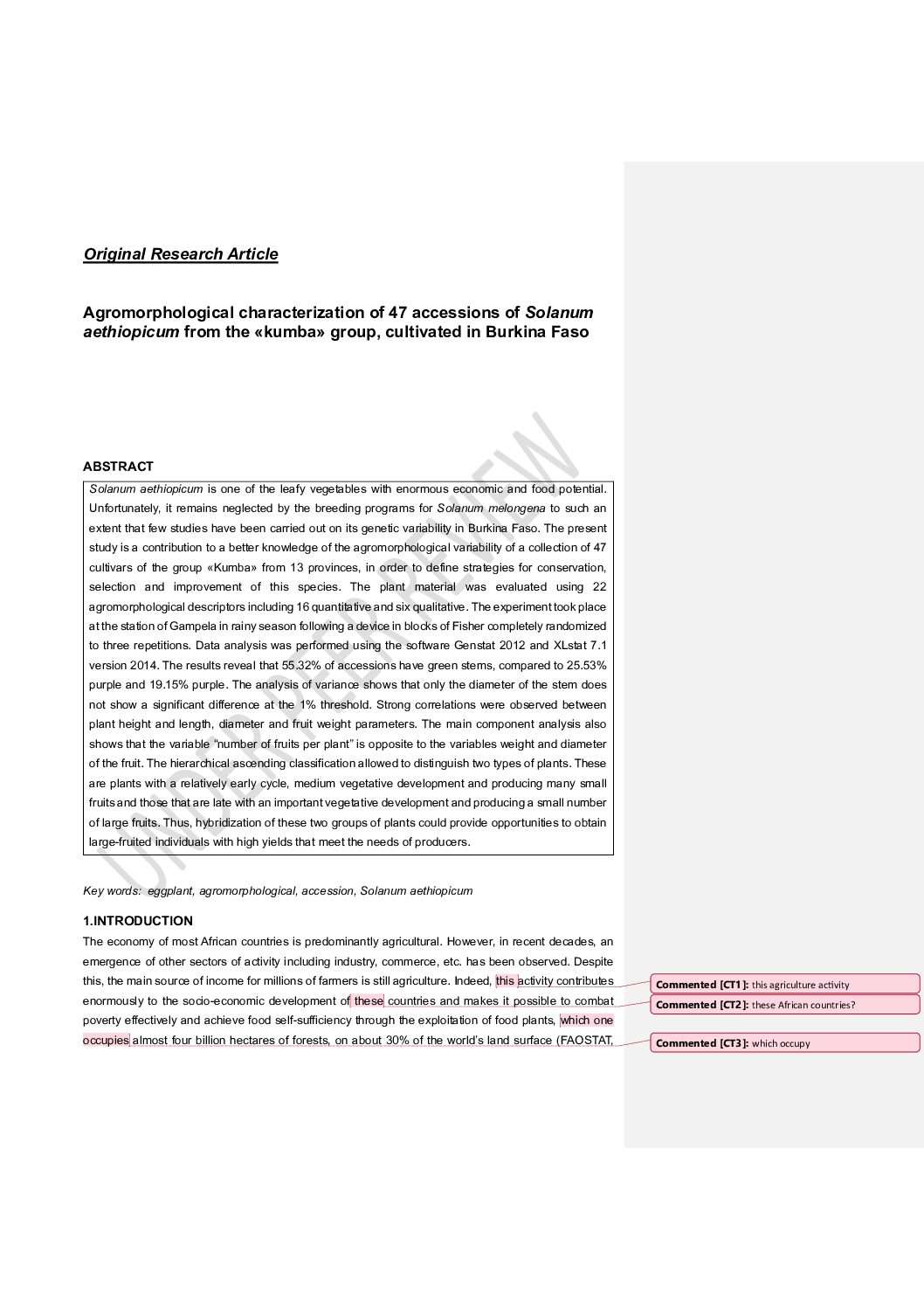 Original Research Article

Agromorphological characterization of 47 accessions of Solanum aethiopicum from the «kumba» group, cultivated in Burkina Faso

UNDER PEER REVIEW

ABSTRACT

Solanum aethiopicum is one of the leafy vegetables with enormous economic and food potential. Unfortunately, it remains neglected by the breeding programs for Solanum melongena to such an extent that few studies have been carried out on its genetic variability in Burkina Faso. The present study is a contribution to a better knowledge of the agromorphological variability of a collection of 47 cultivars of the group «Kumba» from 13 provinces, in order to define strategies for conservation, selection and improvement of this species. The plant material was evaluated using 22 agromorphological descriptors including 16 quantitative and six qualitative. The experiment took place at the station of Gampela in rainy season following a device in blocks of Fisher completely randomized to three repetitions. Data analysis was performed using the software Genstat 2012 and XLstat 7.1 version 2014. The results reveal that 55.32% of accessions have green stems, compared to 25.53% purple and 19.15% purple. The analysis of variance shows that only the diameter of the stem does not show a significant difference at the 1% threshold. Strong correlations were observed between plant height and length, diameter and fruit weight parameters. The main component analysis also shows that the variable "number of fruits per plant" is opposite to the variables weight and diameter of the fruit. The hierarchical ascending classification allowed to distinguish two types of plants. These are plants with a relatively early cycle, medium vegetative development and producing many small fruits and those that are late with an important vegetative development and producing a small number of large fruits. Thus, hybridization of these two groups of plants could provide opportunities to obtain large-fruited individuals with high yields that meet the needs of producers.

Key words: eggplant, agromorphological, accession, Solanum aethiopicum

1.INTRODUCTION

The economy of most African countries is predominantly agricultural. However, in recent decades, an emergence of other sectors of activity including industry, commerce, etc. has been observed. Despite this, the main source of income for millions of farmers is still agriculture. Indeed, this activity contributes enormously to the socio-economic development of these countries and makes it possible to combat poverty effectively and achieve food self-sufficiency through the exploitation of food plants, which one occupies almost four billion hectares of forests, on about 30% of the world's land surface (FAOSTAT,

Commented [CT1]: this agriculture activity
Commented [CT2]: these African countries?
Commented [CT3]: which occupy